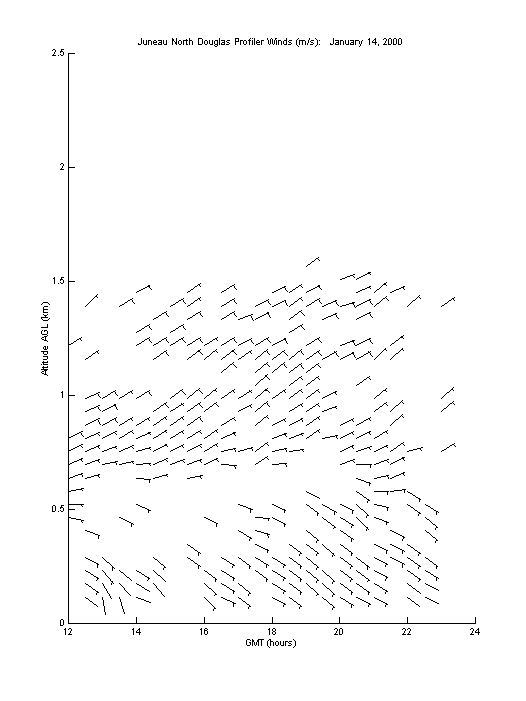 Juneau North Douglas Profiler Winds (m/s): January 14, 2000

2.5
2
1.5
1
0.5
0

Altitude AGL (km)

12
14
16
18
20
22
24

GMT (hours)